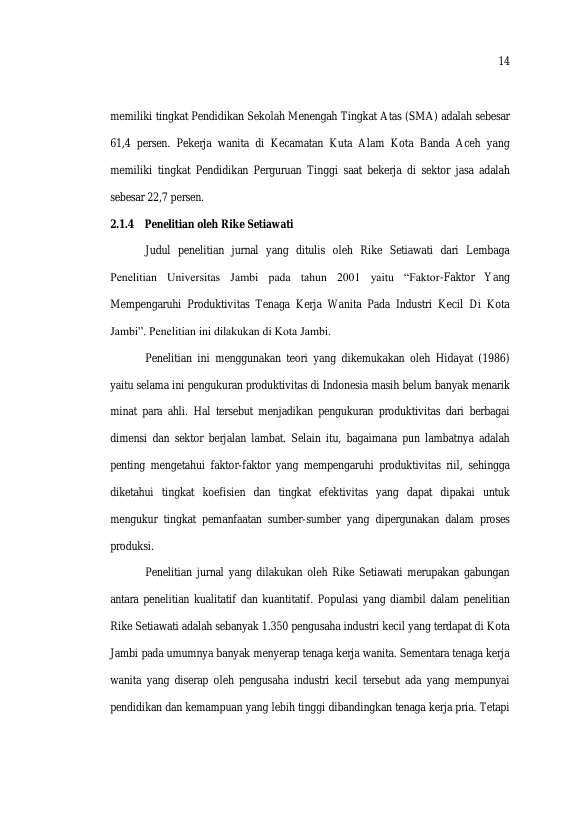 14

memiliki tingkat Pendidikan Sekolah Menengah Tingkat Atas (SMA) adalah sebesar 61,4 persen. Pekerja wanita di Kecamatan Kuta Alam Kota Banda Aceh yang memiliki tingkat Pendidikan Perguruan Tinggi saat bekerja di sektor jasa adalah sebesar 22,7 persen.

2.1.4 Penelitian oleh Rike Setiawati

Judul penelitian jurnal yang ditulis oleh Rike Setiawati dari Lembaga Penelitian Universitas Jambi pada tahun 2001 yaitu "Faktor-Faktor Yang Mempengaruhi Produktivitas Tenaga Kerja Wanita Pada Industri Kecil Di Kota Jambi". Penelitian ini dilakukan di Kota Jambi.

Penelitian ini menggunakan teori yang dikemukakan oleh Hidayat (1986) yaitu selama ini pengukuran produktivitas di Indonesia masih belum banyak menarik minat para ahli. Hal tersebut menjadikan pengukuran produktivitas dari berbagai dimensi dan sektor berjalan lambat. Selain itu, bagaimana pun lambatnya adalah penting mengetahui faktor-faktor yang mempengaruhi produktivitas riil, sehingga diketahui tingkat koefisien dan tingkat efektivitas yang dapat dipakai untuk mengukur tingkat pemanfaatan sumber-sumber yang dipergunakan dalam proses produksi.

Penelitian jurnal yang dilakukan oleh Rike Setiawati merupakan gabungan antara penelitian kualitatif dan kuantitatif. Populasi yang diambil dalam penelitian Rike Setiawati adalah sebanyak 1.350 pengusaha industri kecil yang terdapat di Kota Jambi pada umumnya banyak menyerap tenaga kerja wanita. Sementara tenaga kerja wanita yang diserap oleh pengusaha industri kecil tersebut ada yang mempunyai pendidikan dan kemampuan yang lebih tinggi dibandingkan tenaga kerja pria. Tetapi